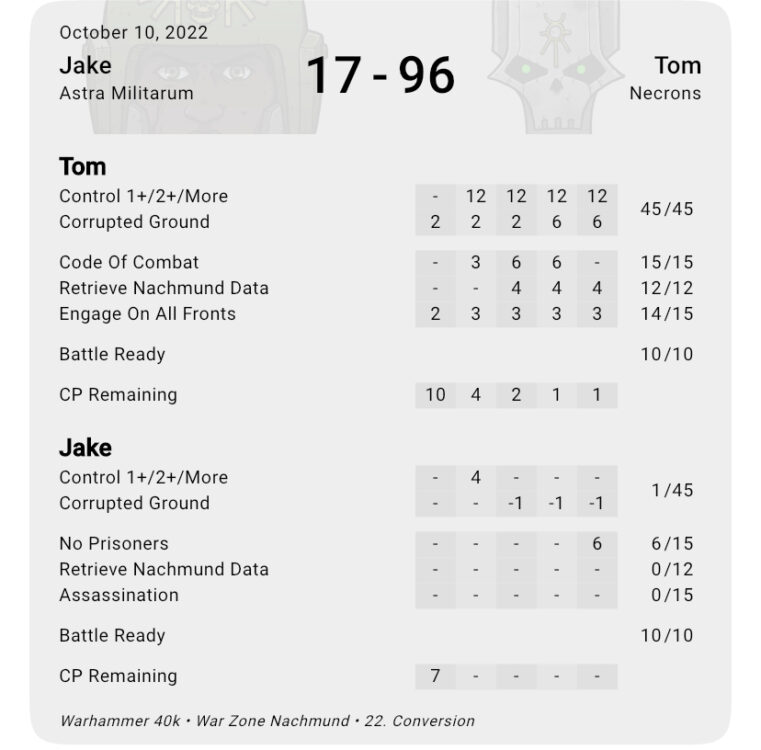 October 10, 2022

Jake
Astra Militarum

17 - 96

Tom
Necrons

Tom

| | | | | | | |
|---|---|---|---|---|---|---|
| Control 1+/2+/More | - | 12 | 12 | 12 | 12 | 45/45 |
| Corrupted Ground | 2 | 2 | 2 | 6 | 6 | |
| Code Of Combat | - | 3 | 6 | 6 | - | 15/15 |
| Retrieve Nachmund Data | - | - | 4 | 4 | 4 | 12/12 |
| Engage On All Fronts | 2 | 3 | 3 | 3 | 3 | 14/15 |
| Battle Ready | | | | | | 10/10 |
| CP Remaining | 10 | 4 | 2 | 1 | 1 | |

Jake

| | | | | | | |
|---|---|---|---|---|---|---|
| Control 1+/2+/More | - | 4 | - | - | - | 1/45 |
| Corrupted Ground | - | - | -1 | -1 | -1 | |
| No Prisoners | - | - | - | - | 6 | 6/15 |
| Retrieve Nachmund Data | - | - | - | - | - | 0/12 |
| Assassination | - | - | - | - | - | 0/15 |
| Battle Ready | | | | | | 10/10 |
| CP Remaining | 7 | - | - | - | - | |

Warhammer 40k • War Zone Nachmund • 22. Conversion